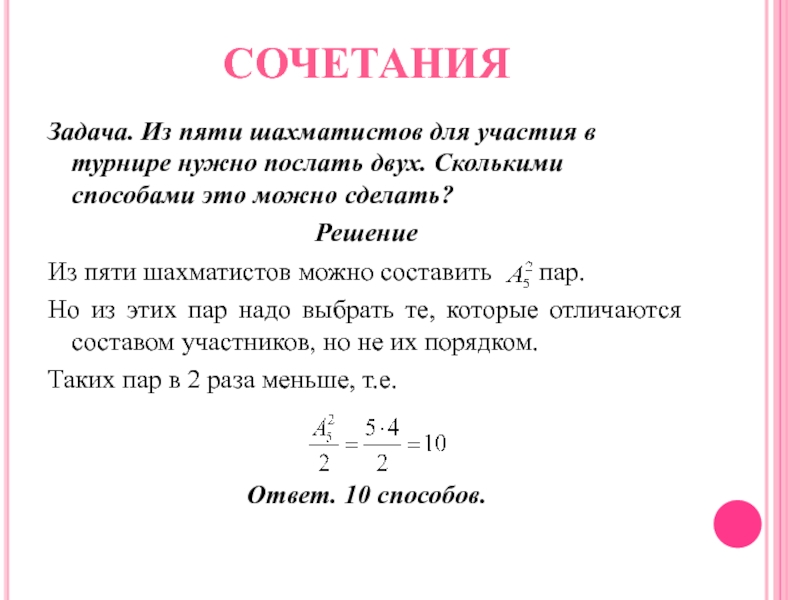 СОЧЕТАНИЯ

Задача. Из пяти шахматистов для участия в турнире нужно послать двух. Сколькими способами это можно сделать?

Решение

Из пяти шахматистов можно составить $A_5^2$ пар.

Но из этих пар надо выбрать те, которые отличаются составом участников, но не их порядком.

Таких пар в 2 раза меньше, т.е.

$\frac{A_5^2}{2} = \frac{5 \cdot 4}{2} = 10$

Ответ. 10 способов.